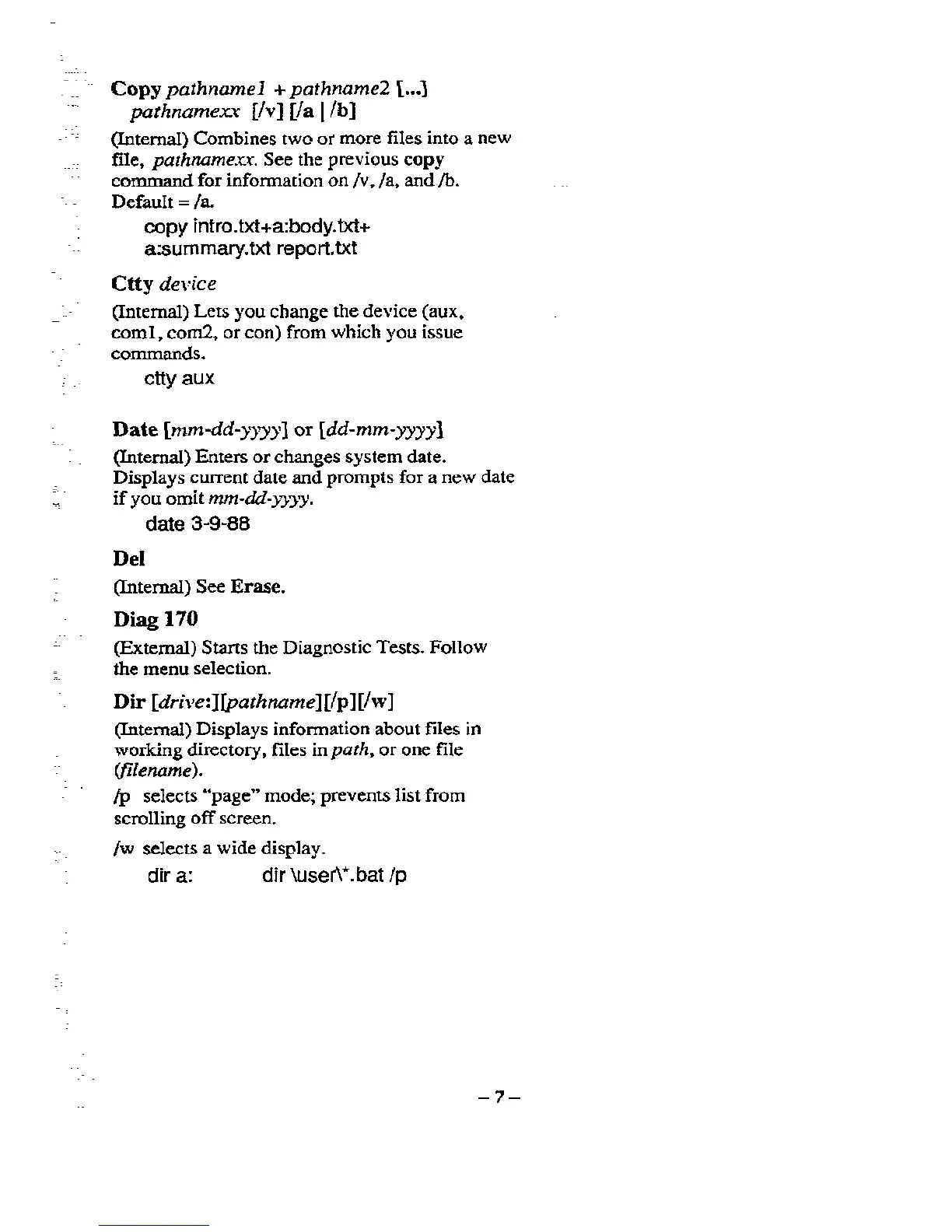 Copy pathname1 + pathname2 [...]
pathnamexx [/v] [/a | /b]

(Internal) Combines two or more files into a new file, pathnamexx. See the previous copy command for information on /v, /a, and /b. Default = /a.

copy intro.txt+a:body.txt+
a:summary.txt report.txt

Ctty device

(Internal) Lets you change the device (aux, com1, com2, or con) from which you issue commands.

ctty aux

Date [mm-dd-yyyy] or [dd-mm-yyyy]

(Internal) Enters or changes system date. Displays current date and prompts for a new date if you omit mm-dd-yyyy.

date 3-9-88

Del

(Internal) See Erase.

Diag 170

(External) Starts the Diagnostic Tests. Follow the menu selection.

Dir [drive:][pathname][/p][/w]

(Internal) Displays information about files in working directory, files in path, or one file (filename).

/p selects "page" mode; prevents list from scrolling off screen.

/w selects a wide display.

dir a: dir \user\*.bat /p

– 7 –